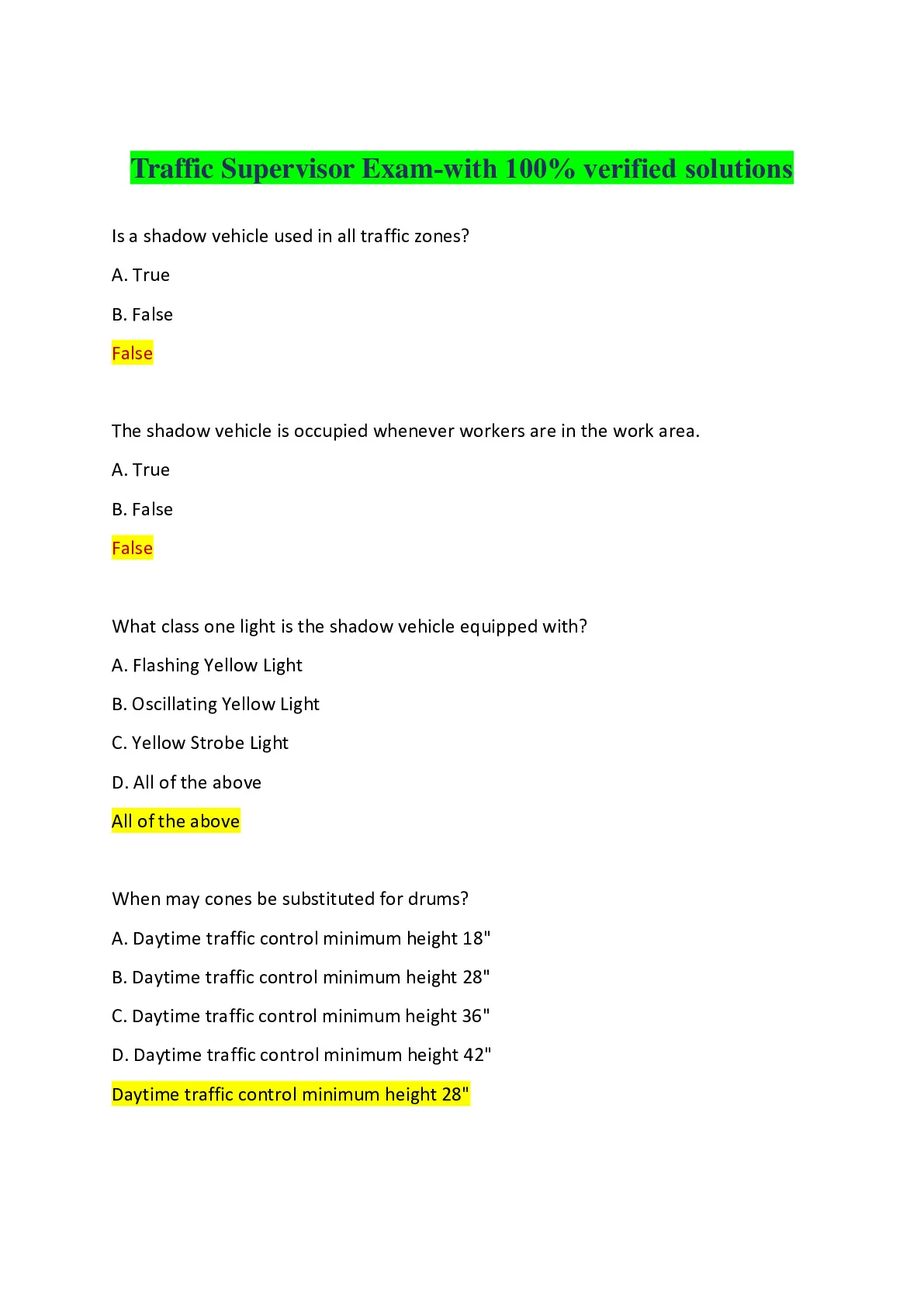 Traffic Supervisor Exam-with 100% verified solutions

Is a shadow vehicle used in all traffic zones?

A. True

B. False

False

The shadow vehicle is occupied whenever workers are in the work area.

A. True

B. False

False

What class one light is the shadow vehicle equipped with?

A. Flashing Yellow Light

B. Oscillating Yellow Light

C. Yellow Strobe Light

D. All of the above

All of the above

When may cones be substituted for drums?

A. Daytime traffic control minimum height 18"

B. Daytime traffic control minimum height 28"

C. Daytime traffic control minimum height 36"

D. Daytime traffic control minimum height 42"

Daytime traffic control minimum height 28"